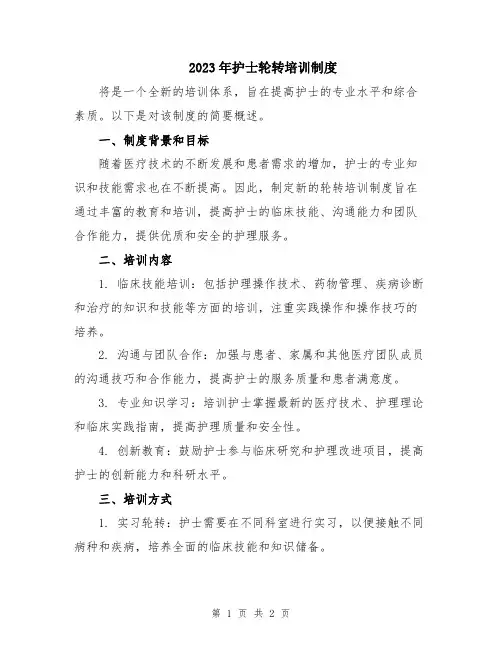 2023年护士轮转培训制度

将是一个全新的培训体系，旨在提高护士的专业水平和综合素质。以下是对该制度的简要概述。

一、制度背景和目标

随着医疗技术的不断发展和患者需求的增加，护士的专业知识和技能需求也在不断提高。因此，制定新的轮转培训制度旨在通过丰富的教育和培训，提高护士的临床技能、沟通能力和团队合作能力，提供优质和安全的护理服务。

二、培训内容

1. 临床技能培训：包括护理操作技术、药物管理、疾病诊断和治疗的知识和技能等方面的培训，注重实践操作和操作技巧的培养。

2. 沟通与团队合作：加强与患者、家属和其他医疗团队成员的沟通技巧和合作能力，提高护士的服务质量和患者满意度。

3. 专业知识学习：培训护士掌握最新的医疗技术、护理理论和临床实践指南，提高护理质量和安全性。

4. 创新教育：鼓励护士参与临床研究和护理改进项目，提高护士的创新能力和科研水平。

三、培训方式

1. 实习轮转：护士需要在不同科室进行实习，以便接触不同病种和疾病，培养全面的临床技能和知识储备。

第 1 页 共 2 页